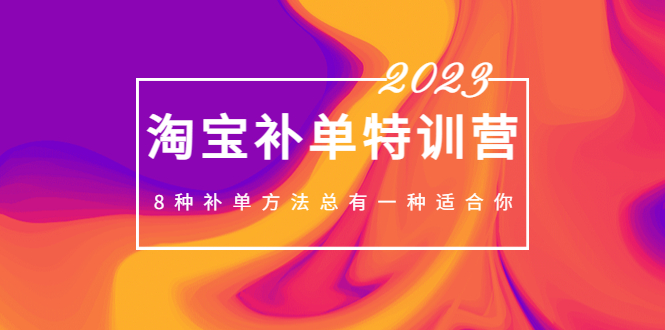 2023

淘宝补单特训营

8种补单方法总有一种适合你